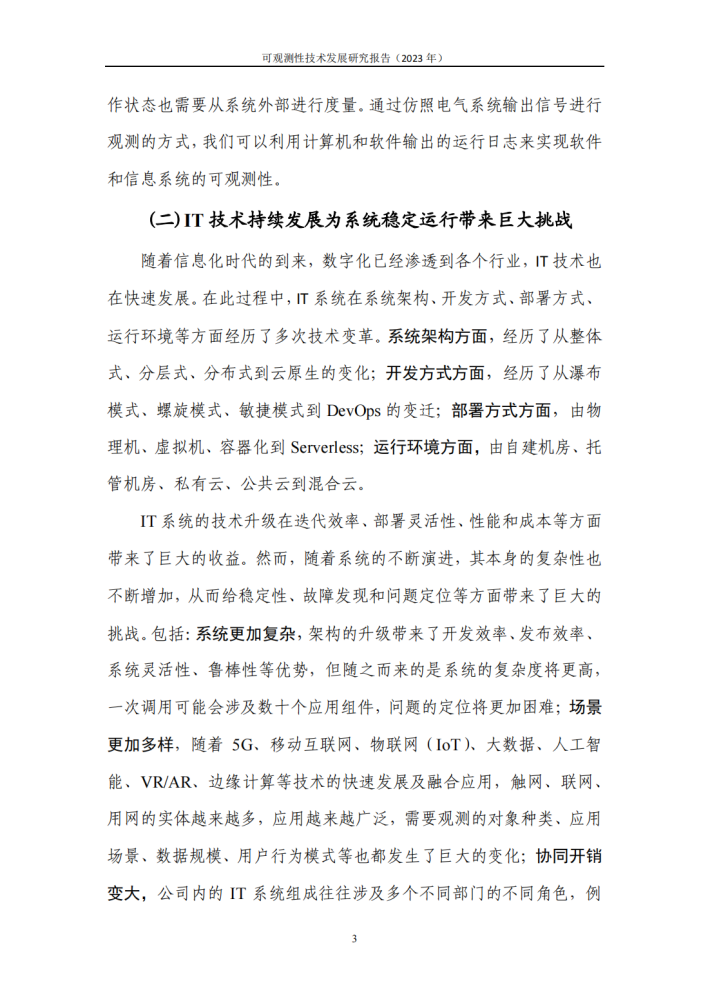 可观测性技术发展研究报告（2023 年）

作状态也需要从系统外部进行度量。通过仿照电气系统输出信号进行观测的方式，我们可以利用计算机和软件输出的运行日志来实现软件和信息系统的可观测性。

（二）IT 技术持续发展为系统稳定运行带来巨大挑战

随着信息化时代的到来，数字化已经渗透到各个行业，IT 技术也在快速发展。在此过程中，IT 系统在系统架构、开发方式、部署方式、运行环境等方面经历了多次技术变革。系统架构方面，经历了从整体式、分层式、分布式到云原生的变化；开发方式方面，经历了从瀑布模式、螺旋模式、敏捷模式到 DevOps 的变迁；部署方式方面，由物理机、虚拟机、容器化到 Serverless；运行环境方面，由自建机房、托管机房、私有云、公共云到混合云。

IT 系统的技术升级在迭代效率、部署灵活性、性能和成本等方面带来了巨大的收益。然而，随着系统的不断演进，其本身的复杂性也不断增加，从而给稳定性、故障发现和问题定位等方面带来了巨大的挑战。包括：系统更加复杂，架构的升级带来了开发效率、发布效率、系统灵活性、鲁棒性等优势，但随之而来的是系统的复杂度将更高，一次调用可能会涉及数十个应用组件，问题的定位将更加困难；场景更加多样，随着 5G、移动互联网、物联网（IoT）、大数据、人工智能、VR/AR、边缘计算等技术的快速发展及融合应用，触网、联网、用网的实体越来越多，应用越来越广泛，需要观测的对象种类、应用场景、数据规模、用户行为模式等也都发生了巨大的变化；协同开销变大，公司内的 IT 系统组成往往涉及多个不同部门的不同角色，例

3